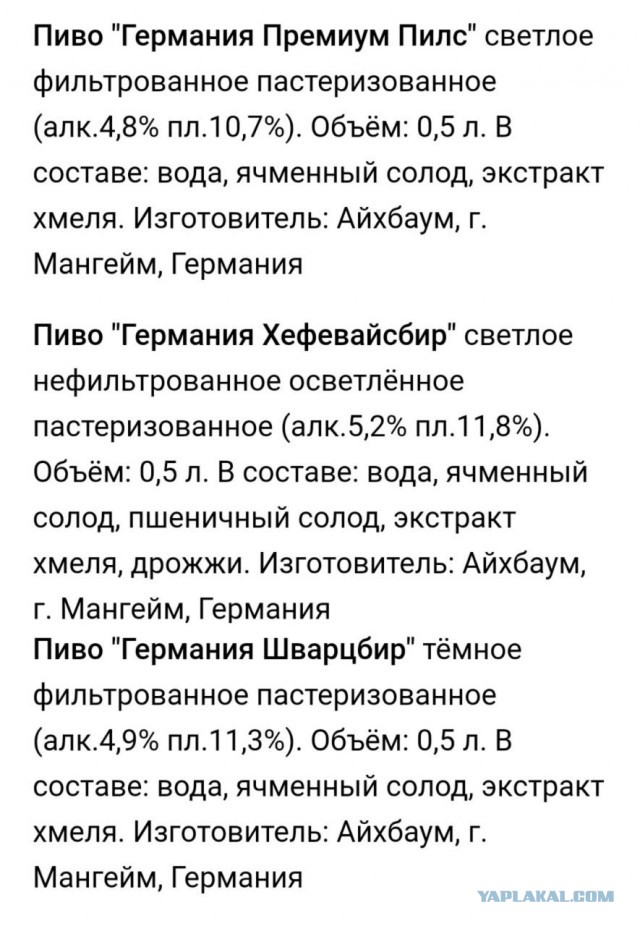 Пиво "Германия Премиум Пилс" светлое фильтрованное пастеризованное (алк.4,8% пл.10,7%). Объём: 0,5 л. В составе: вода, ячменный солод, экстракт хмеля. Изготовитель: Айхбаум, г. Мангейм, Германия

Пиво "Германия Хефевайсбир" светлое нефильтрованное осветлённое пастеризованное (алк.5,2% пл.11,8%). Объём: 0,5 л. В составе: вода, ячменный солод, пшеничный солод, экстракт хмеля, дрожжи. Изготовитель: Айхбаум, г. Мангейм, Германия

Пиво "Германия Шварцбир" тёмное фильтрованное пастеризованное (алк.4,9% пл.11,3%). Объём: 0,5 л. В составе: вода, ячменный солод, экстракт хмеля. Изготовитель: Айхбаум, г. Мангейм, Германия

YAPLAKAL.COM